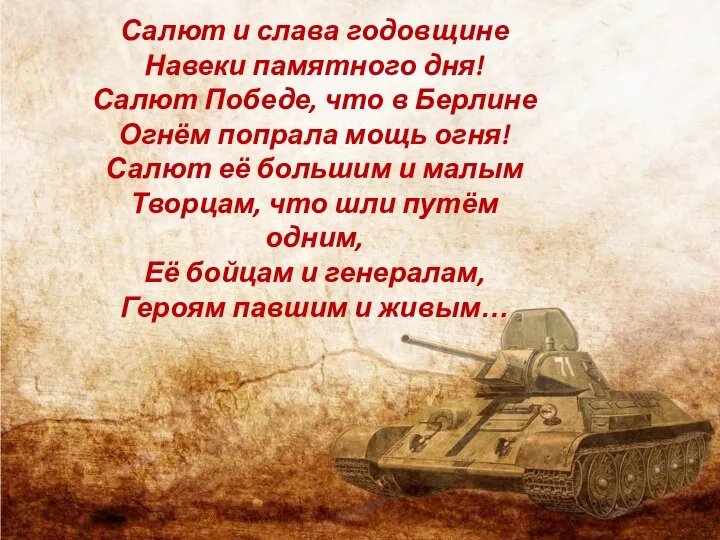 Салют и слава годовщине
Навеки памятного дня!
Салют Победе, что в Берлине
Огнём попрала мощь огня!
Салют её большим и малым
Творцам, что шли путём одним,
Её бойцам и генералам,
Героям павшим и живым…

71